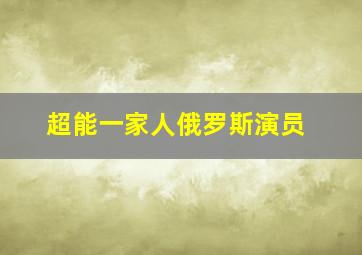 超能一家人俄罗斯演员